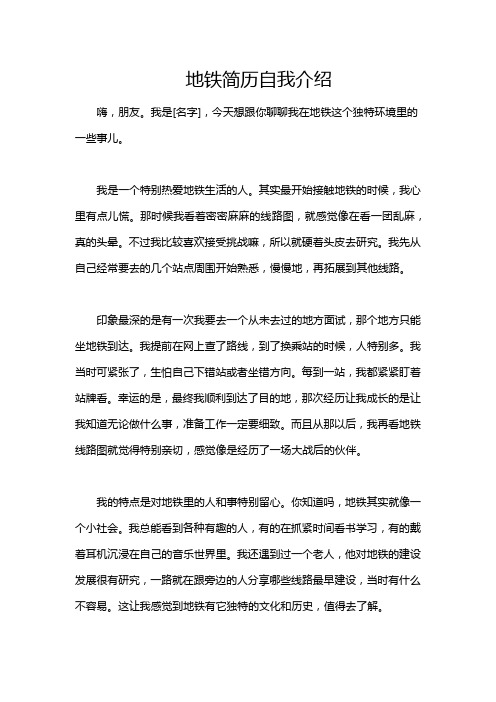 地铁简历自我介绍

嗨，朋友。我是[名字]，今天想跟你聊聊我在地铁这个独特环境里的一些事儿。

我是一个特别热爱地铁生活的人。其实最开始接触地铁的时候，我心里有点儿慌。那时候我看着密密麻麻的线路图，就感觉像在看一团乱麻，真的头晕。不过我比较喜欢接受挑战嘛，所以就硬着头皮去研究。我先从自己经常要去的几个站点周围开始熟悉，慢慢地，再拓展到其他线路。

印象最深的是有一次我要去一个从未去过的地方面试，那个地方只能坐地铁到达。我提前在网上查了路线，到了换乘站的时候，人特别多。我当时可紧张了，生怕自己下错站或者坐错方向。每到一站，我都紧紧盯着站牌看。幸运的是，最终我顺利到达了目的地，那次经历让我成长的是让我知道无论做什么事，准备工作一定要细致。而且从那以后，我再看地铁线路图就觉得特别亲切，感觉像是经历了一场大战后的伙伴。

我的特点是对地铁里的人和事特别留心。你知道吗，地铁其实就像一个小社会。我总能看到各种有趣的人，有的在抓紧时间看书学习，有的戴着耳机沉浸在自己的音乐世界里。我还遇到过一个老人，他对地铁的建设发展很有研究，一路就在跟旁边的人分享哪些线路最早建设，当时有什么不容易。这让我感觉到地铁有它独特的文化和历史，值得去了解。